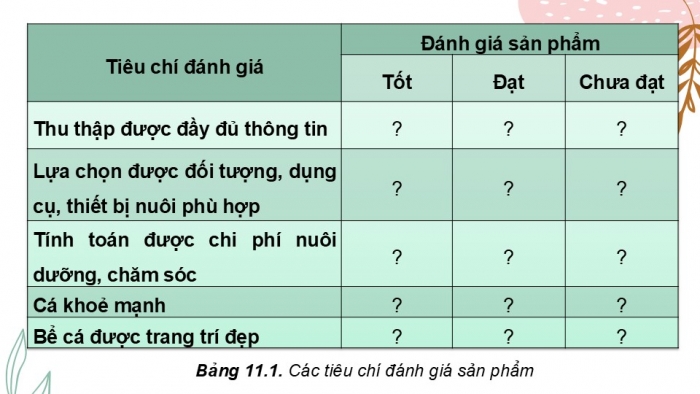 | Tiêu chí đánh giá | Đánh giá sản phẩm | | |
|---|---|---|---|
| | Tốt | Đạt | Chưa đạt |
| Thu thập được đầy đủ thông tin | ? | ? | ? |
| Lựa chọn được đối tượng, dụng cụ, thiết bị nuôi phù hợp | ? | ? | ? |
| Tính toán được chi phí nuôi dưỡng, chăm sóc | ? | ? | ? |
| Cá khoẻ mạnh | ? | ? | ? |
| Bể cá được trang trí đẹp | ? | ? | ? |

Bảng 11.1. Các tiêu chí đánh giá sản phẩm